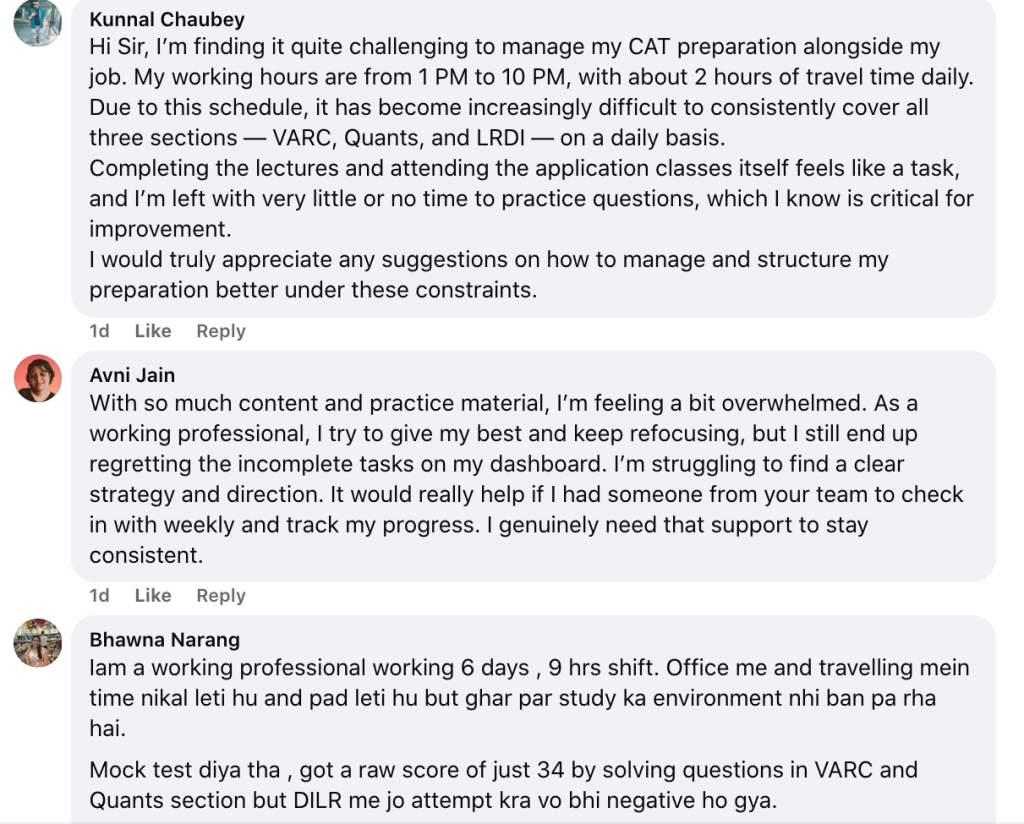 Kunnal Chaubey
Hi Sir, I'm finding it quite challenging to manage my CAT preparation alongside my job. My working hours are from 1 PM to 10 PM, with about 2 hours of travel time daily. Due to this schedule, it has become increasingly difficult to consistently cover all three sections — VARC, Quants, and LRDI — on a daily basis.
Completing the lectures and attending the application classes itself feels like a task, and I'm left with very little or no time to practice questions, which I know is critical for improvement.
I would truly appreciate any suggestions on how to manage and structure my preparation better under these constraints.

1d Like Reply

Avni Jain
With so much content and practice material, I'm feeling a bit overwhelmed. As a working professional, I try to give my best and keep refocusing, but I still end up regretting the incomplete tasks on my dashboard. I'm struggling to find a clear strategy and direction. It would really help if I had someone from your team to check in with weekly and track my progress. I genuinely need that support to stay consistent.

1d Like Reply

Bhawna Narang
Iam a working professional working 6 days , 9 hrs shift. Office me and travelling mein time nikal leti hu and pad leti hu but ghar par study ka environment nhi ban pa rha hai.

Mock test diya tha , got a raw score of just 34 by solving questions in VARC and Quants section but DILR me jo attempt kra vo bhi negative ho gya.